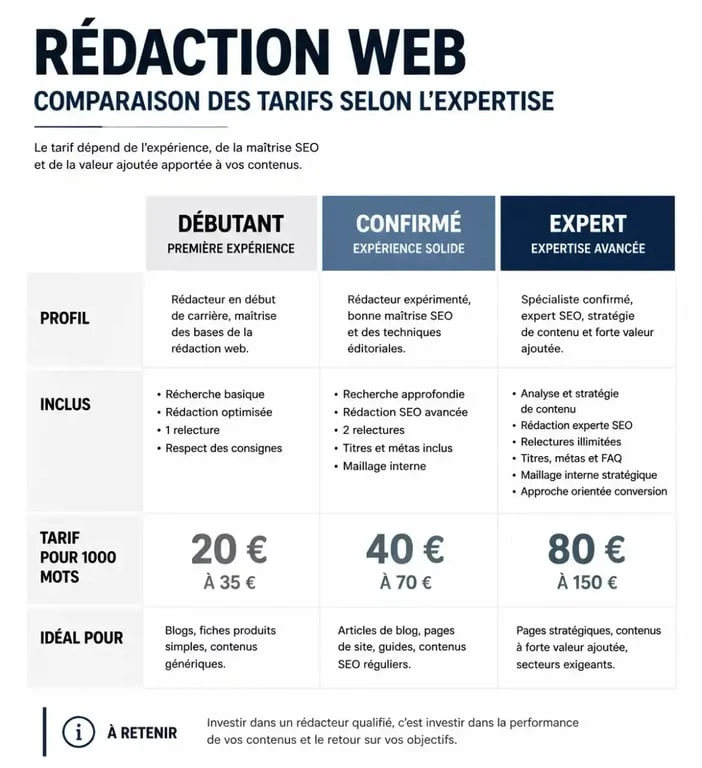 RÉDACTION WEB
COMPARAISON DES TARIFS SELON L'EXPERTISE

Le tarif dépend de l'expérience, de la maîtrise SEO et de la valeur ajoutée apportée à vos contenus.

| | DÉBUTANT PREMIÈRE EXPÉRIENCE | CONFIRMÉ EXPÉRIENCE SOLIDE | EXPERT EXPERTISE AVANCÉE |
|---|---|---|---|
| PROFIL | Rédacteur en début de carrière, maîtrise des bases de la rédaction web. | Rédacteur expérimenté, bonne maîtrise SEO et des techniques éditoriales. | Spécialiste confirmé, expert SEO, stratégie de contenu et forte valeur ajoutée. |
| INCLUS | • Recherche basique • Rédaction optimisée • 1 relecture • Respect des consignes | • Recherche approfondie • Rédaction SEO avancée • 2 relectures • Titres et métas inclus • Maillage interne | • Analyse et stratégie de contenu • Rédaction experte SEO • Relectures illimitées • Titres, métas et FAQ • Maillage interne stratégique • Approche orientée conversion |
| TARIF POUR 1000 MOTS | 20 € À 35 € | 40 € À 70 € | 80 € À 150 € |
| IDÉAL POUR | Blogs, fiches produits simples, contenus génériques. | Articles de blog, pages de site, guides, contenus SEO réguliers. | Pages stratégiques, contenus à forte valeur ajoutée, secteurs exigeants. |

i À RETENIR

Investir dans un rédacteur qualifié, c'est investir dans la performance de vos contenus et le retour sur vos objectifs.